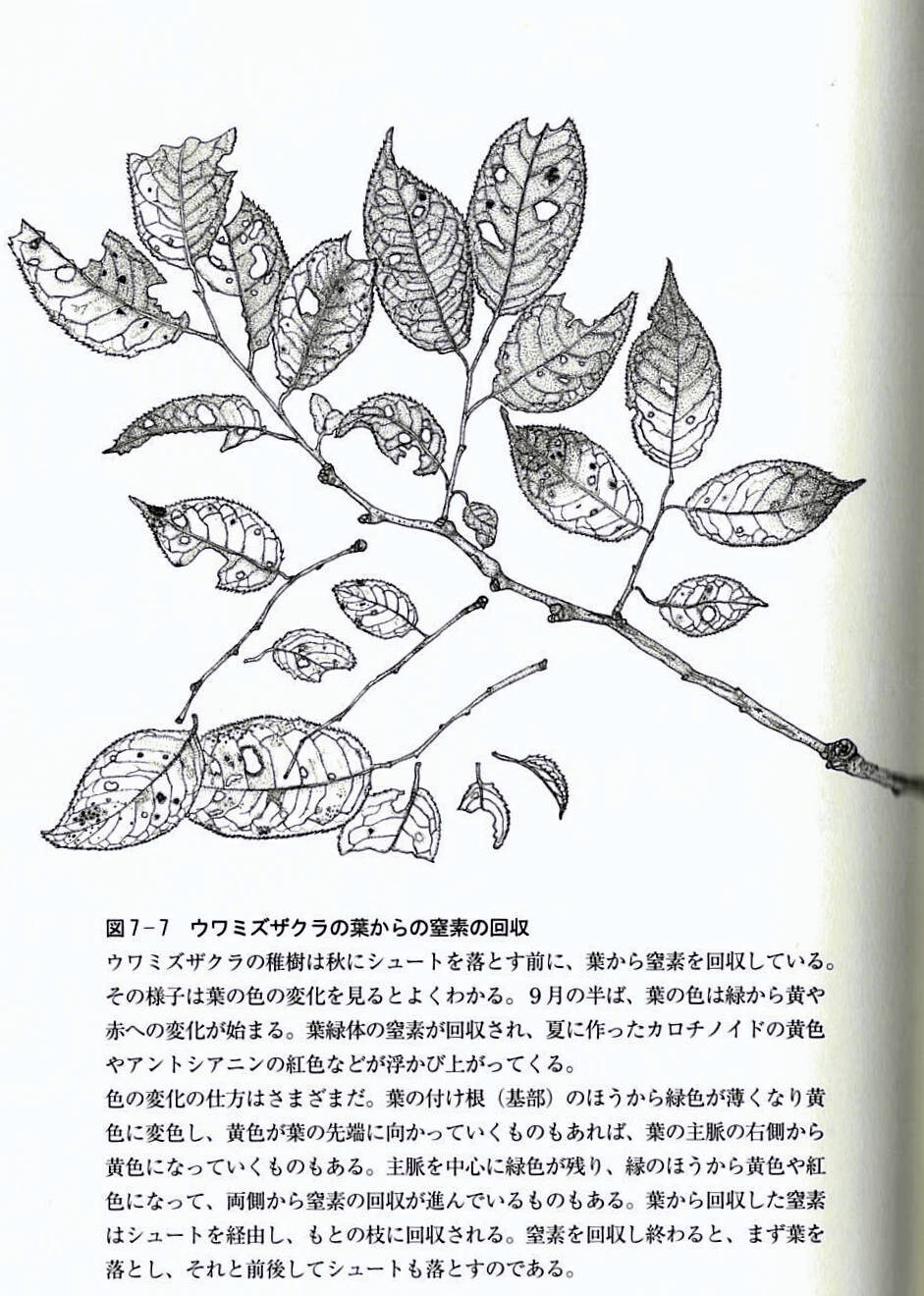 図7-7 ウワミズザクラの葉からの窒素の回収

ウワミズザクラの稚樹は秋にシュートを落とす前に、葉から窒素を回収している。その様子は葉の色の変化を見るとよくわかる。9月の半ば、葉の色は緑から黄や赤への変化が始まる。葉緑体の窒素が回収され、夏に作ったカロチノイドの黄色やアントシアニンの紅色などが浮かび上がってくる。

色の変化の仕方はさまざまだ。葉の付け根（基部）のほうから緑色が薄くなり黄色に変色し、黄色が葉の先端に向かっていくものもあれば、葉の主脈の右側から黄色になっていくものもある。主脈を中心に緑色が残り、縁のほうから黄色や紅色になって、両側から窒素の回収が進んでいるものもある。葉から回収した窒素はシュートを経由し、もとの枝に回収される。窒素を回収し終わると、まず葉を落とし、それと前後してシュートも落とすのである。